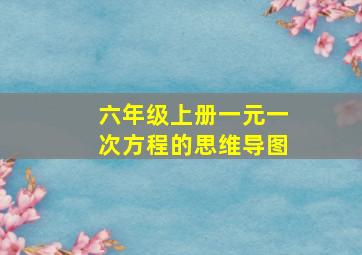 六年级上册一元一次方程的思维导图